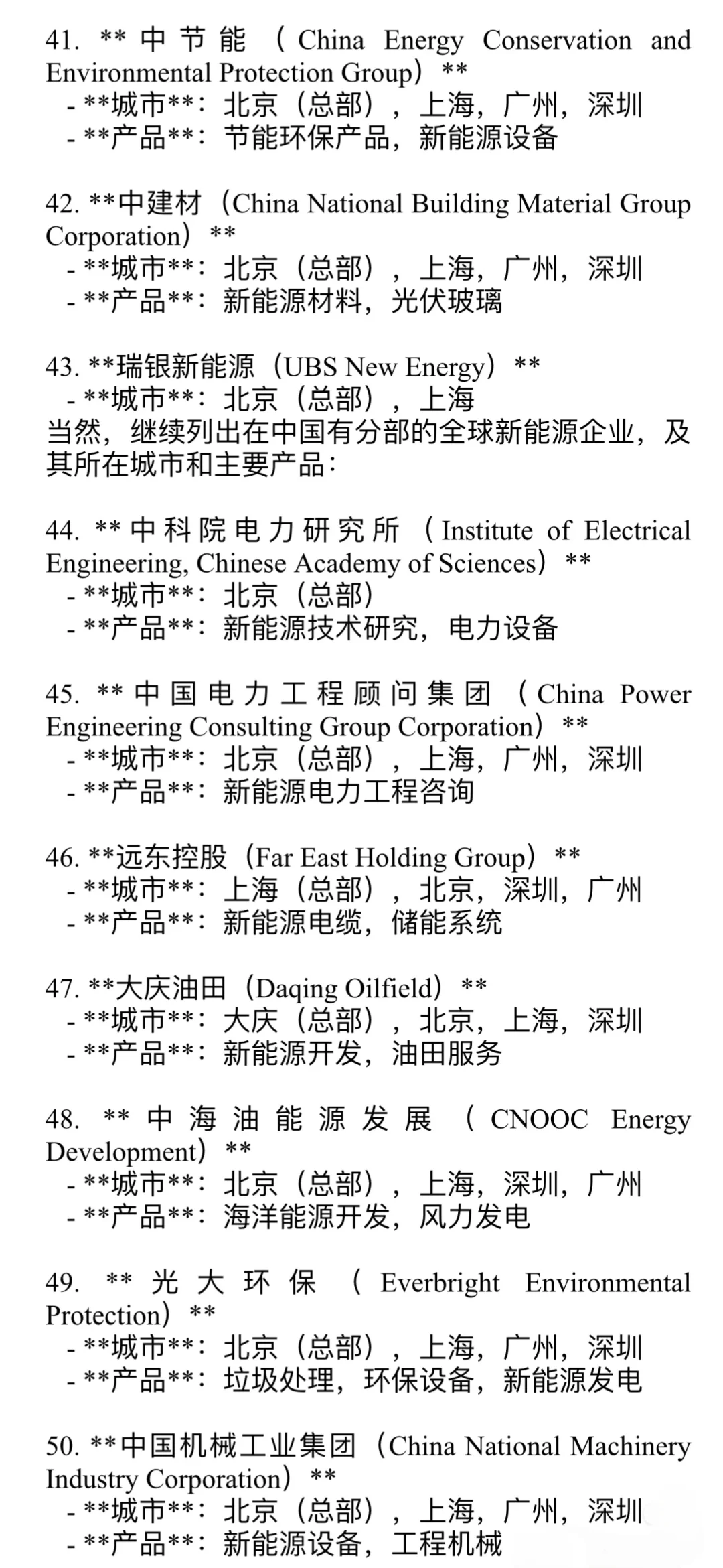 41. **中节能（China Energy Conservation and Environmental Protection Group）**
- **城市**：北京（总部），上海，广州，深圳
- **产品**：节能环保产品，新能源设备

42. **中建材（China National Building Material Group Corporation）**
- **城市**：北京（总部），上海，广州，深圳
- **产品**：新能源材料，光伏玻璃

43. **瑞银新能源（UBS New Energy）**
- **城市**：北京（总部），上海
当然，继续列出在中国有分部的全球新能源企业，及其所在城市和主要产品：

44. **中科院电力研究所（Institute of Electrical Engineering, Chinese Academy of Sciences）**
- **城市**：北京（总部）
- **产品**：新能源技术研究，电力设备

45. **中国电力工程顾问集团（China Power Engineering Consulting Group Corporation）**
- **城市**：北京（总部），上海，广州，深圳
- **产品**：新能源电力工程咨询

46. **远东控股（Far East Holding Group）**
- **城市**：上海（总部），北京，深圳，广州
- **产品**：新能源电缆，储能系统

47. **大庆油田（Daqing Oilfield）**
- **城市**：大庆（总部），北京，上海，深圳
- **产品**：新能源开发，油田服务

48. **中海油能源发展（CNOOC Energy Development）**
- **城市**：北京（总部），上海，深圳，广州
- **产品**：海洋能源开发，风力发电

49. **光大环保（Everbright Environmental Protection）**
- **城市**：北京（总部），上海，广州，深圳
- **产品**：垃圾处理，环保设备，新能源发电

50. **中国机械工业集团（China National Machinery Industry Corporation）**
- **城市**：北京（总部），上海，广州，深圳
- **产品**：新能源设备，工程机械